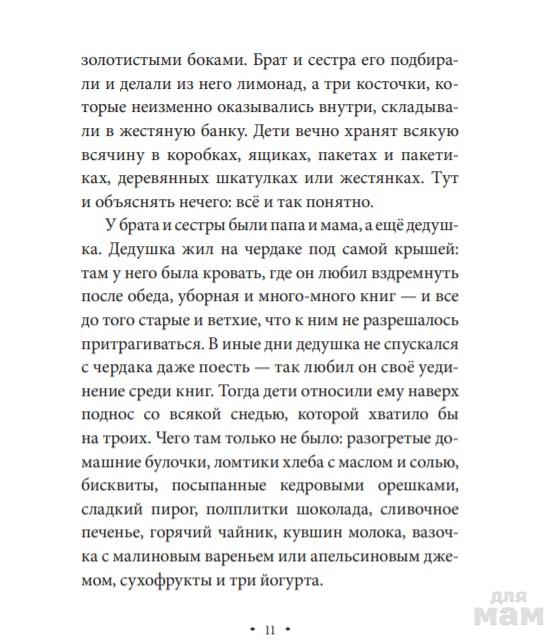 золотистыми боками. Брат и сестра его подбирали и делали из него лимонад, а три косточки, которые неизменно оказывались внутри, складывали в жестяную банку. Дети вечно хранят всякую всячину в коробках, ящиках, пакетах и пакетиках, деревянных шкатулках или жестянках. Тут и объяснять нечего: всё и так понятно.

У брата и сестры были папа и мама, а ещё дедушка. Дедушка жил на чердаке под самой крышей: там у него была кровать, где он любил вздремнуть после обеда, уборная и много-много книг — и все до того старые и ветхие, что к ним не разрешалось притрагиваться. В иные дни дедушка не спускался с чердака даже поесть — так любил он своё уединение среди книг. Тогда дети относили ему наверх поднос со всякой снедью, которой хватило бы на троих. Чего там только не было: разогретые домашние булочки, ломтики хлеба с маслом и солью, бисквиты, посыпанные кедровыми орешками, сладкий пирог, полплитки шоколада, сливочное печенье, горячий чайник, кувшин молока, вазочка с малиновым вареньем или апельсиновым джемом, сухофрукты и три йогурта.

• 11 •

для мам